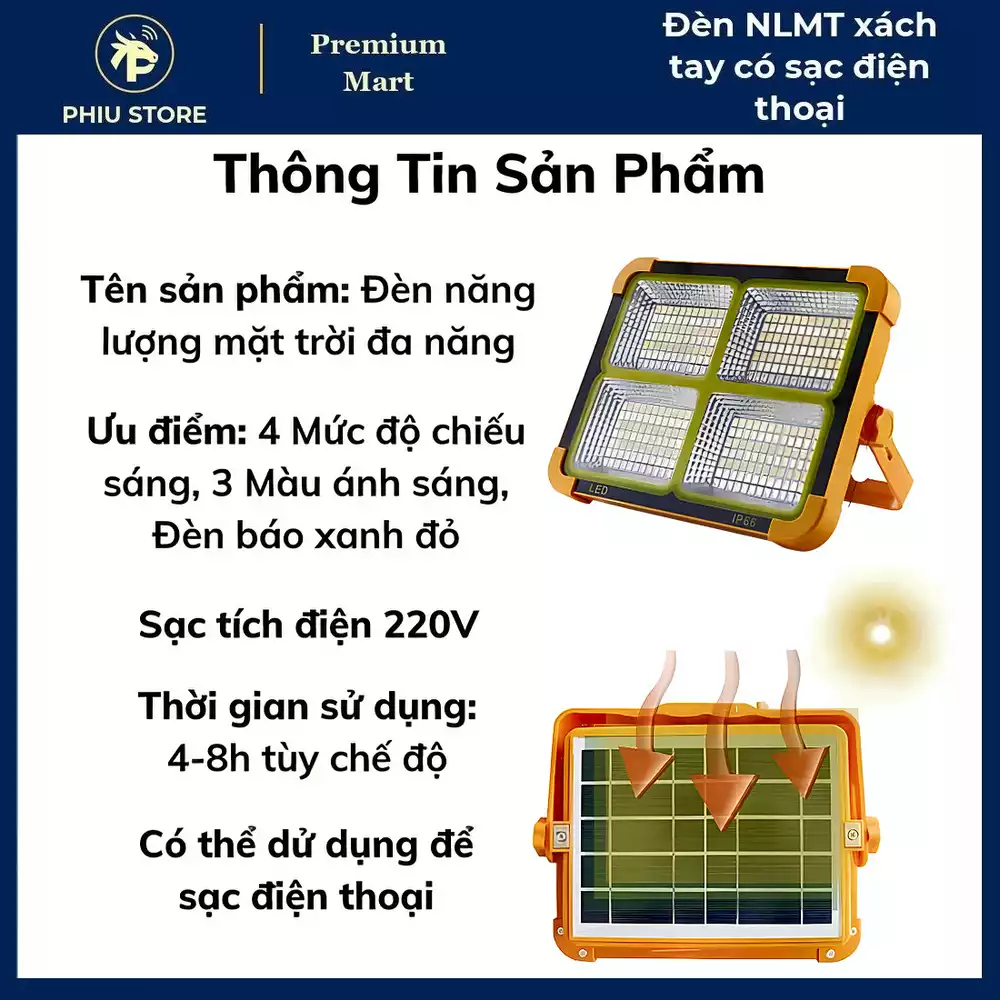 PHIU STORE

Premium Mart

Đèn NLMT xách tay có sạc điện thoại

Thông Tin Sản Phẩm

Tên sản phẩm: Đèn năng lượng mặt trời đa năng

Ưu điểm: 4 Mức độ chiếu sáng, 3 Màu ánh sáng, Đèn báo xanh đỏ

Sạc tích điện 220V

Thời gian sử dụng: 4-8h tùy chế độ

Có thể dử dụng để sạc điện thoại

LED

IP66